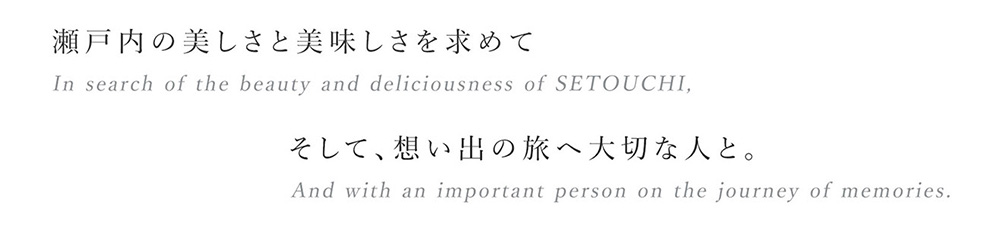 瀬戸内の美しさと美味しさを求めて
In search of the beauty and deliciousness of SETOUCHI,

そして、想い出の旅へ大切な人と。
And with an important person on the journey of memories.